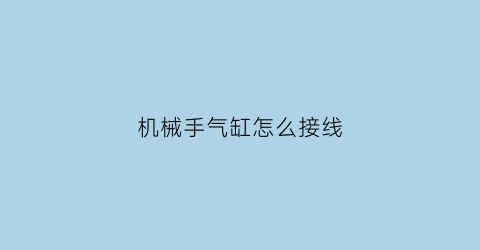 机械手气缸怎么接线